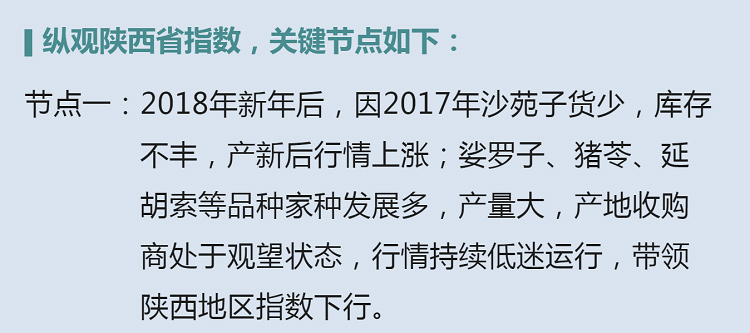 纵观陕西省指数，关键节点如下：

节点一：2018年新年后，因2017年沙苑子货少，库存不丰，产新后行情上涨；娑罗子、猪苓、延胡索等品种家种发展多，产量大，产地收购商处于观望状态，行情持续低迷运行，带领陕西地区指数下行。